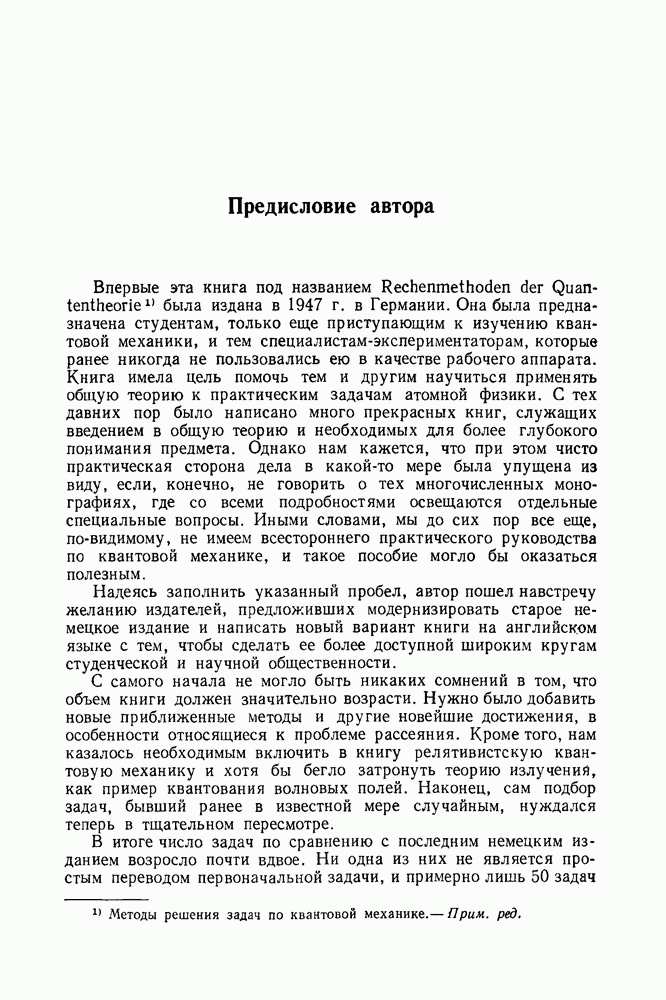 Предисловие автора

Впервые эта книга под названием Rechenmethoden der Quantentheorie $^{1)}$ была издана в 1947 г. в Германии. Она была предназначена студентам, только еще приступающим к изучению квантовой механики, и тем специалистам-экспериментаторам, которые ранее никогда не пользовались ею в качестве рабочего аппарата. Книга имела цель помочь тем и другим научиться применять общую теорию к практическим задачам атомной физики. С тех давних пор было написано много прекрасных книг, служащих введением в общую теорию и необходимых для более глубокого понимания предмета. Однако нам кажется, что при этом чисто практическая сторона дела в какой-то мере была упущена из виду, если, конечно, не говорить о тех многочисленных монографиях, где со всеми подробностями освещаются отдельные специальные вопросы. Иными словами, мы до сих пор все еще, по-видимому, не имеем всестороннего практического руководства по квантовой механике, и такое пособие могло бы оказаться полезным.

Надеясь заполнить указанный пробел, автор пошел навстречу желанию издателей, предложивших модернизировать старое немецкое издание и написать новый вариант книги на английском языке с тем, чтобы сделать ее более доступной широким кругам студенческой и научной общественности.

С самого начала не могло быть никаких сомнений в том, что объем книги должен значительно возрасти. Нужно было добавить новые приближенные методы и другие новейшие достижения, в особенности относящиеся к проблеме рассеяния. Кроме того, нам казалось необходимым включить в книгу релятивистскую квантовую механику и хотя бы бегло затронуть теорию излучения, как пример квантования волновых полей. Наконец, сам подбор задач, бывший ранее в известной мере случайным, нуждался теперь в тщательном пересмотре.

В итоге число задач по сравнению с последним немецким изданием возросло почти вдвое. Ни одна из них не является простым переводом первоначальной задачи, и примерно лишь 50 задач

$^{1)}$ Методы решения задач по квантовой механике.— Прим. ред.